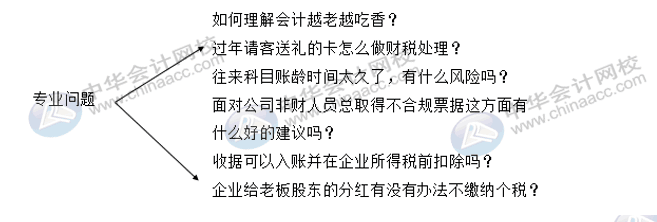 专业问题

如何理解会计越老越吃香？

过年请客送礼的卡怎么做财税处理？

往来科目账龄时间太久了，有什么风险吗？

面对公司非财人员总取得不合规票据这方面有什么好的建议吗？

收据可以入账并在企业所得税前扣除吗？

企业给老板股东的分红有没有办法不缴纳个税？

中华会计网校 www.chinaacc.com

中华会计网校 www.chinaacc.com

中华会计网校 www.chinaacc.com